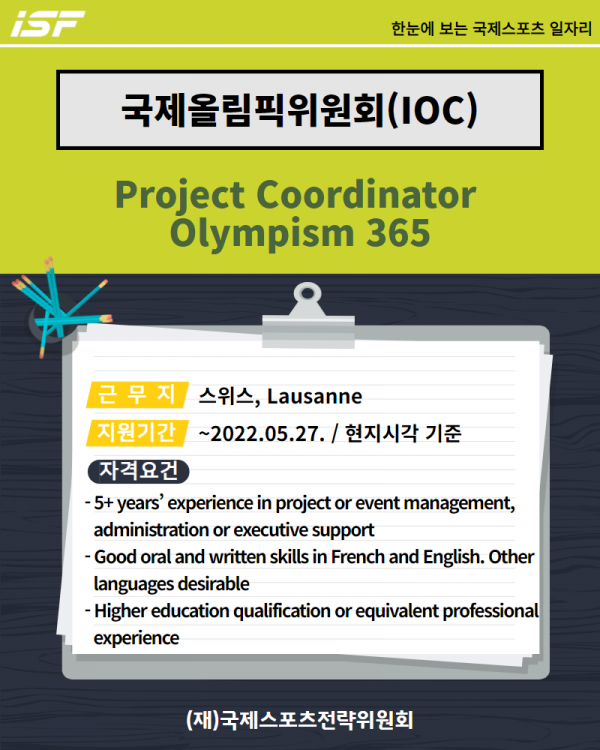 iSF

한눈에 보는 국제스포츠 일자리

국제올림픽위원회(IOC)

Project Coordinator
Olympism 365

근 무 지 스위스, Lausanne

지원기간 ~2022.05.27. / 현지시각 기준

자격요건

- 5+ years' experience in project or event management, administration or executive support
- Good oral and written skills in French and English. Other languages desirable
- Higher education qualification or equivalent professional experience

(재)국제스포츠전략위원회